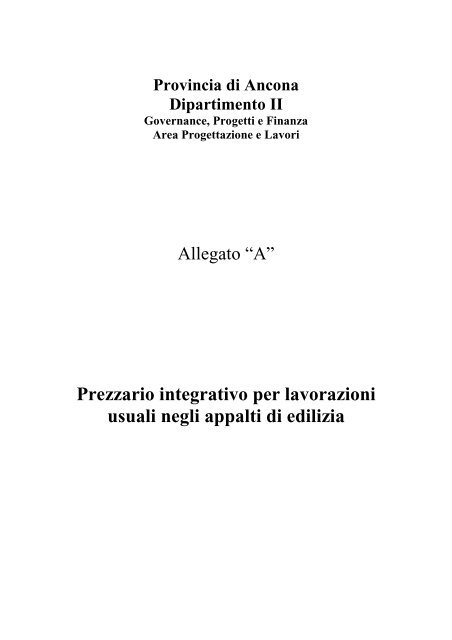 Provincia di Ancona
Dipartimento II
Governance, Progetti e Finanza
Area Progettazione e Lavori

Allegato “A”

Prezzario integrativo per lavorazioni usuali negli appalti di edilizia